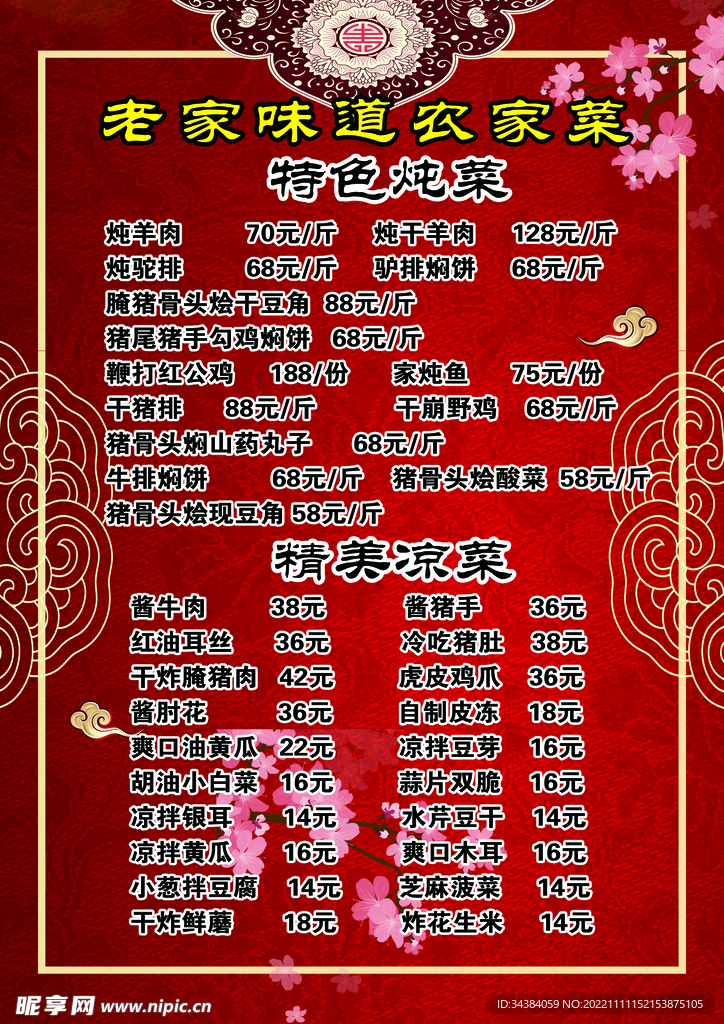 老家味道农家菜

特色炖菜

炖羊肉 70元/斤 炖干羊肉 128元/斤
炖驼排 68元/斤 驴排焖饼 68元/斤
腌猪骨头烩干豆角 88元/斤
猪尾猪手勾鸡焖饼 68元/斤
鞭打红公鸡 188/份 家炖鱼 75元/份
干猪排 88元/斤 干崩野鸡 68元/斤
猪骨头焖山药丸子 68元/斤
牛排焖饼 68元/斤 猪骨头烩酸菜 58元/斤
猪骨头烩现豆角 58元/斤

精美凉菜

酱牛肉 38元 酱猪手 36元
红油耳丝 36元 冷吃猪肚 38元
干炸腌猪肉 42元 虎皮鸡爪 36元
酱肘花 36元 自制皮冻 18元
爽口油黄瓜 22元 凉拌豆芽 16元
胡油小白菜 16元 蒜片双脆 16元
凉拌银耳 14元 水芹豆干 14元
凉拌黄瓜 16元 爽口木耳 16元
小葱拌豆腐 14元 芝麻菠菜 14元
干炸鲜蘑 18元 炸花生米 14元

昵享网 www.nipic.cn
ID:34384059 NO:20221111152153875105